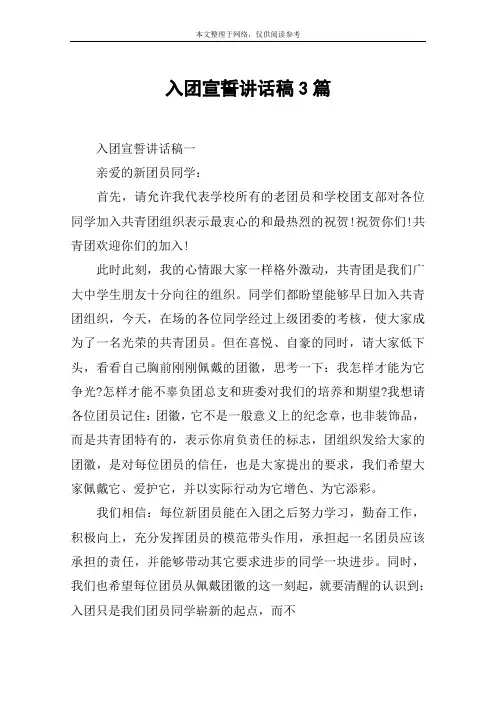 本文整理于网络，仅供阅读参考

入团宣誓讲话稿3篇

入团宣誓讲话稿一

亲爱的新团员同学：

首先，请允许我代表学校所有的老团员和学校团支部对各位同学加入共青团组织表示最衷心的和最热烈的祝贺!祝贺你们!共青团欢迎你们的加入!

此时此刻，我的心情跟大家一样格外激动，共青团是我们广大中学生朋友十分向往的组织。同学们都盼望能够早日加入共青团组织，今天，在场的各位同学经过上级团委的考核，使大家成为了一名光荣的共青团员。但在喜悦、自豪的同时，请大家低下头，看看自己胸前刚刚佩戴的团徽，思考一下：我怎样才能为它争光?怎样才能不辜负团总支和班委对我们的培养和期望?我想请各位团员记住：团徽，它不是一般意义上的纪念章，也非装饰品，而是共青团特有的，表示你肩负责任的标志，团组织发给大家的团徽，是对每位团员的信任，也是大家提出的要求，我们希望大家佩戴它、爱护它，并以实际行动为它增色、为它添彩。

我们相信：每位新团员能在入团之后努力学习，勤奋工作，积极向上，充分发挥团员的模范带头作用，承担起一名团员应该承担的责任，并能够带动其它要求进步的同学一块进步。同时，我们也希望每位团员从佩戴团徽的这一刻起，就要清醒的认识到：入团只是我们团员同学崭新的起点，而不